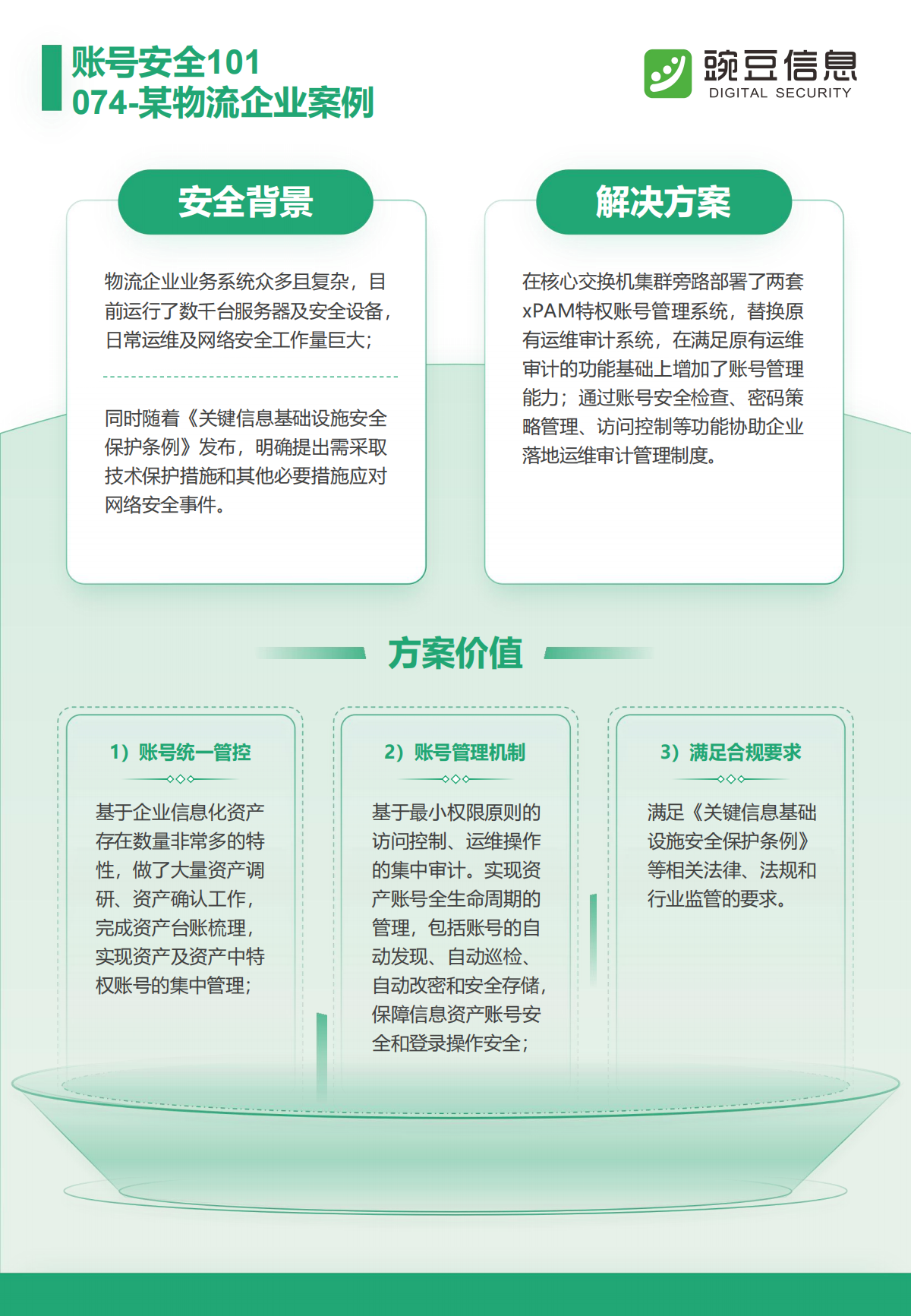 账号安全101
074-某物流企业案例

豌豆信息
DIGITAL SECURITY

安全背景

物流企业业务系统众多且复杂，目前运行了数千台服务器及安全设备，日常运维及网络安全工作量巨大；

同时随着《关键信息基础设施安全保护条例》发布，明确提出需采取技术保护措施和其他必要措施应对网络安全事件。

解决方案

在核心交换机集群旁路部署了两套xPAM特权账号管理系统，替换原有运维审计系统，在满足原有运维审计的功能基础上增加了账号管理能力；通过账号安全检查、密码策略管理、访问控制等功能协助企业落地运维审计管理制度。

方案价值

1）账号统一管控

基于企业信息化资产存在数量非常多的特性，做了大量资产调研、资产确认工作，完成资产台账梳理，实现资产及资产中特权账号的集中管理；

2）账号管理机制

基于最小权限原则的访问控制、运维操作的集中审计。实现资产账号全生命周期的管理，包括账号的自动发现、自动巡检、自动改密和安全存储，保障信息资产账号安全和登录操作安全；

3）满足合规要求

满足《关键信息基础设施安全保护条例》等相关法律、法规和行业监管的要求。